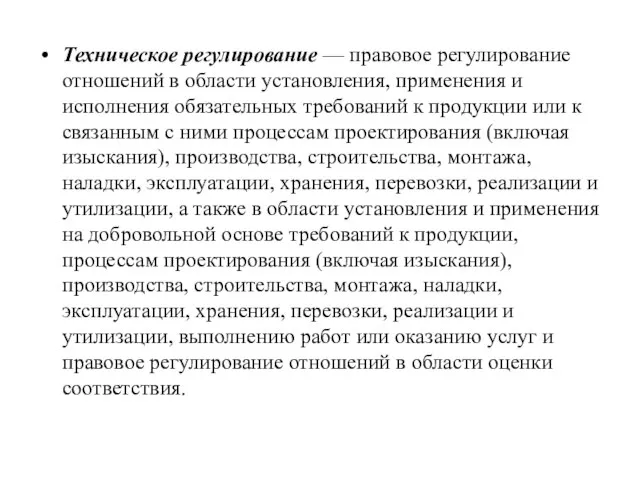 • Техническое регулирование — правовое регулирование отношений в области установления, применения и исполнения обязательных требований к продукции или к связанным с ними процессам проектирования (включая изыскания), производства, строительства, монтажа, наладки, эксплуатации, хранения, перевозки, реализации и утилизации, а также в области установления и применения на добровольной основе требований к продукции, процессам проектирования (включая изыскания), производства, строительства, монтажа, наладки, эксплуатации, хранения, перевозки, реализации и утилизации, выполнению работ или оказанию услуг и правовое регулирование отношений в области оценки соответствия.